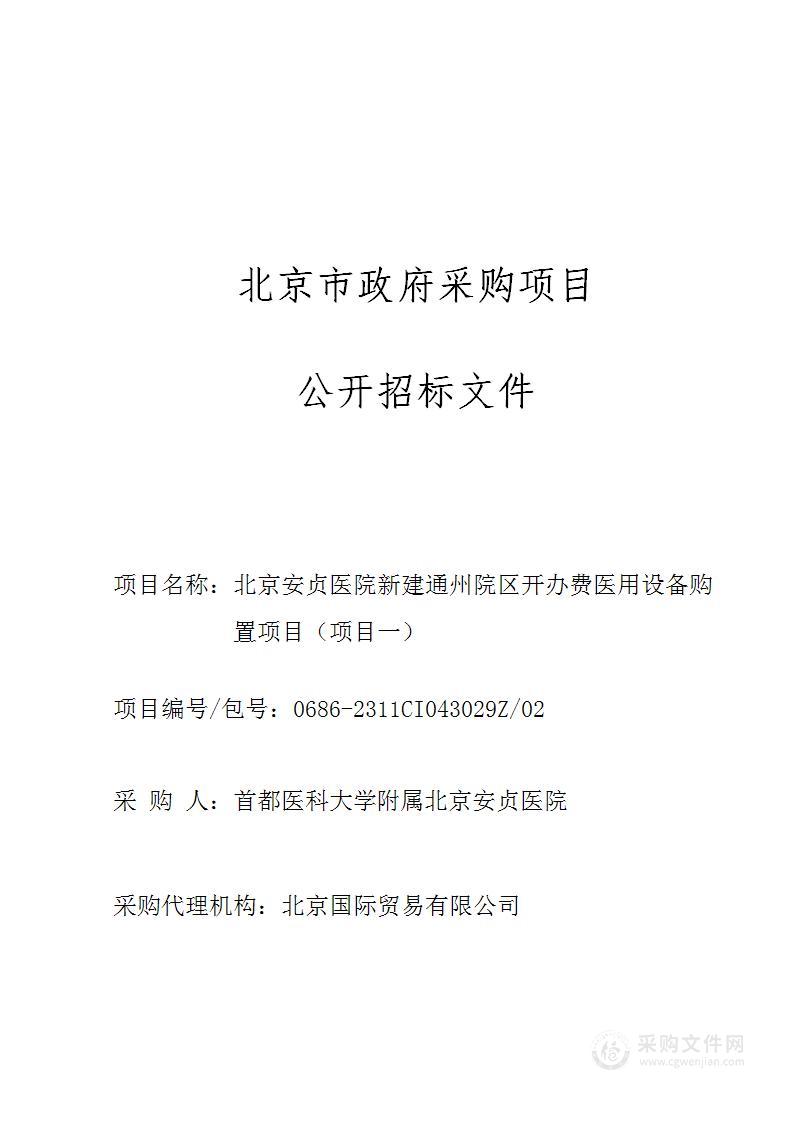 北京市政府采购项目

公开招标文件

项目名称：北京安贞医院新建通州院区开办费医用设备购置项目（项目一）

项目编号/包号：0686-2311CI043029Z/02

采 购 人：首都医科大学附属北京安贞医院

采购代理机构：北京国际贸易有限公司

采购文件网
www.cgwenjian.com